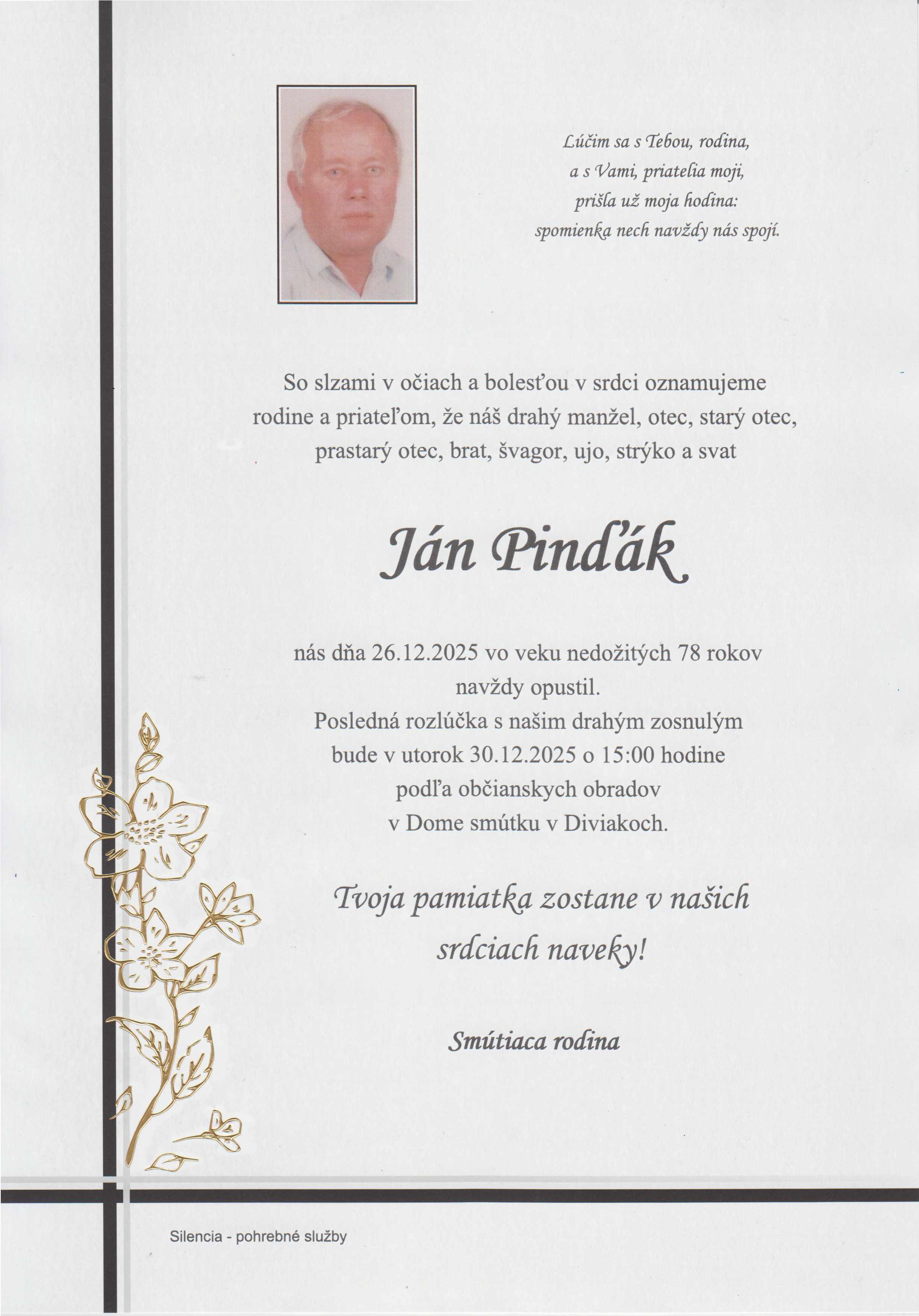 Lúčim sa s Tebou, rodina,
a s Vami, priatelia moji,
prišla už moja hodina:
spomienka nech navždy nás spojí.

So slzami v očiach a bolesťou v srdci oznamujeme rodine a priateľom, že náš drahý manžel, otec, starý otec, prastarý otec, brat, švagor, ujo, strýko a svat

Ján Pinďák

nás dňa 26.12.2025 vo veku nedožitých 78 rokov navždy opustil.
Posledná rozlúčka s našim drahým zosnulým bude v utorok 30.12.2025 o 15:00 hodine podľa občianskych obradov v Dome smútku v Diviakoch.

Tvoja pamiatka zostane v našich srdciach naveky!

Smútiaca rodina

Silencia - pohrebné služby